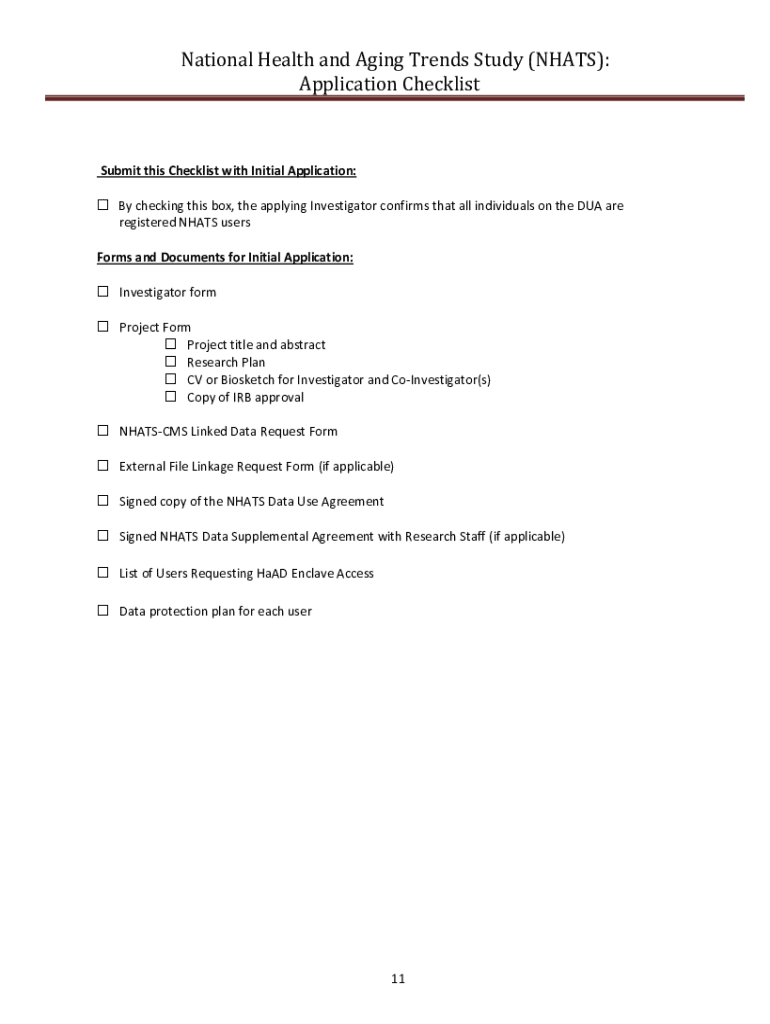 National Health and Aging Trends Study (NHATS):
Application Checklist

Submit this Checklist with Initial Application:

☐ By checking this box, the applying Investigator confirms that all individuals on the DUA are registered NHATS users

Forms and Documents for Initial Application:

☐ Investigator form

☐ Project Form
☐ Project title and abstract
☐ Research Plan
☐ CV or Biosketch for Investigator and Co-Investigator(s)
☐ Copy of IRB approval

☐ NHATS-CMS Linked Data Request Form

☐ External File Linkage Request Form (if applicable)

☐ Signed copy of the NHATS Data Use Agreement

☐ Signed NHATS Data Supplemental Agreement with Research Staff (if applicable)

☐ List of Users Requesting HaAD Enclave Access

☐ Data protection plan for each user

11